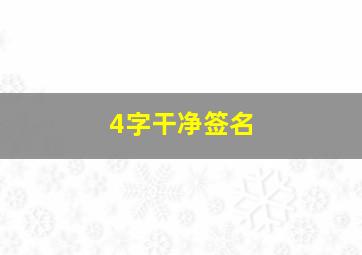 4字干净签名